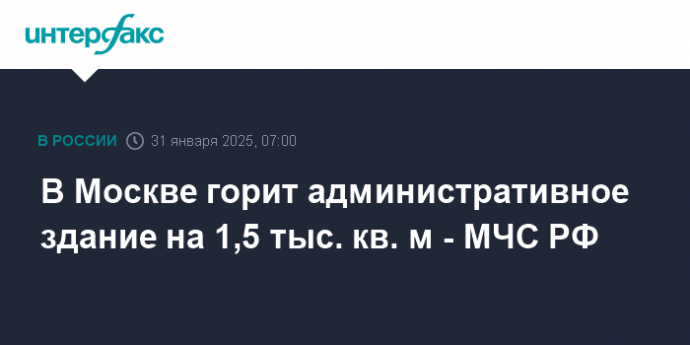 интерфакс

В РОССИИ 31 января 2025, 07:00

В Москве горит административное здание на 1,5 тыс. кв. м - МЧС РФ